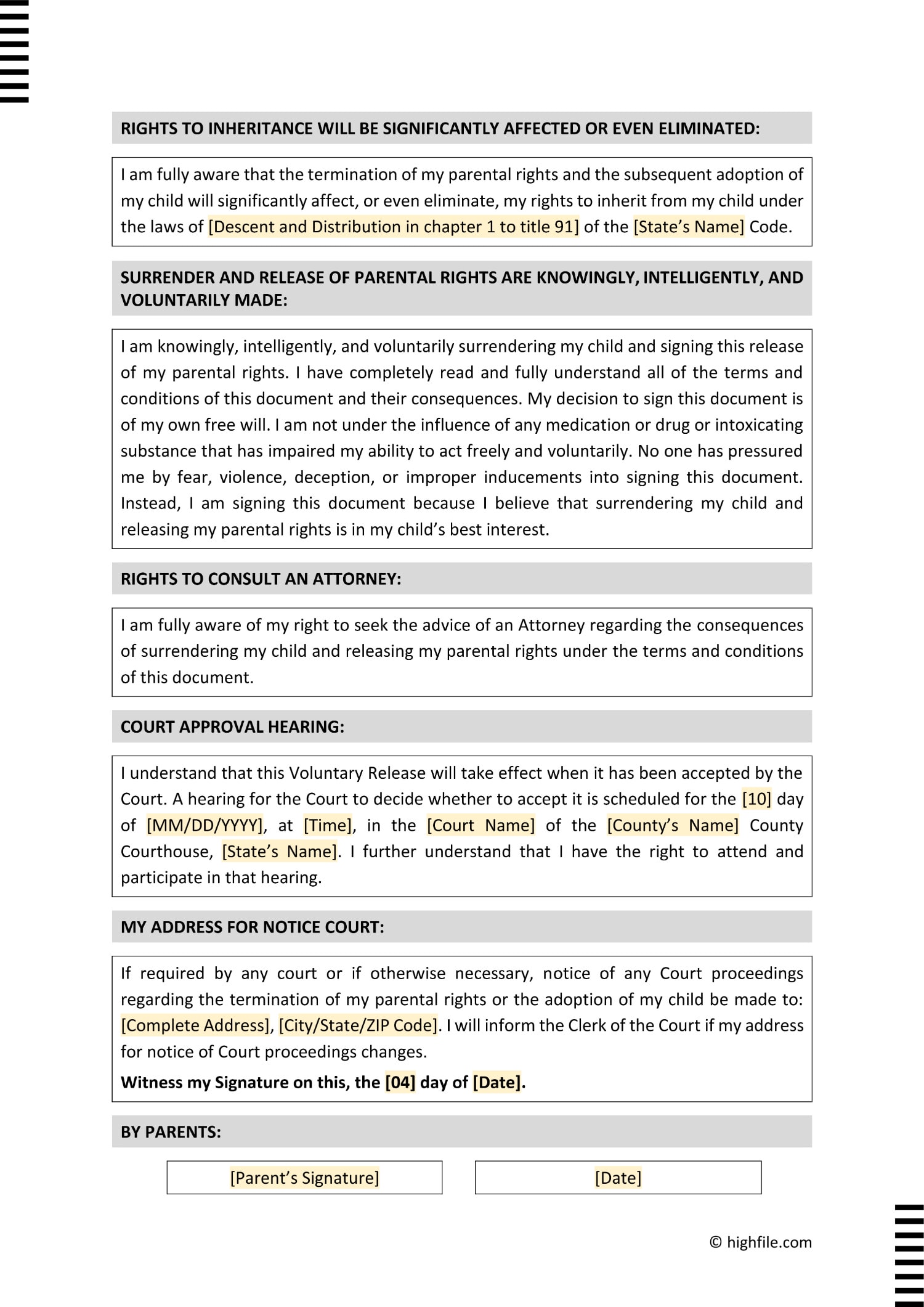 RIGHTS TO INHERITANCE WILL BE SIGNIFICANTLY AFFECTED OR EVEN ELIMINATED:

I am fully aware that the termination of my parental rights and the subsequent adoption of my child will significantly affect, or even eliminate, my rights to inherit from my child under the laws of [Descent and Distribution in chapter 1 to title 91] of the [State's Name] Code.

SURRENDER AND RELEASE OF PARENTAL RIGHTS ARE KNOWINGLY, INTELLIGENTLY, AND VOLUNTARILY MADE:

I am knowingly, intelligently, and voluntarily surrendering my child and signing this release of my parental rights. I have completely read and fully understand all of the terms and conditions of this document and their consequences. My decision to sign this document is of my own free will. I am not under the influence of any medication or drug or intoxicating substance that has impaired my ability to act freely and voluntarily. No one has pressured me by fear, violence, deception, or improper inducements into signing this document. Instead, I am signing this document because I believe that surrendering my child and releasing my parental rights is in my child's best interest.

RIGHTS TO CONSULT AN ATTORNEY:

I am fully aware of my right to seek the advice of an Attorney regarding the consequences of surrendering my child and releasing my parental rights under the terms and conditions of this document.

COURT APPROVAL HEARING:

I understand that this Voluntary Release will take effect when it has been accepted by the Court. A hearing for the Court to decide whether to accept it is scheduled for the [10] day of [MM/DD/YYYY], at [Time], in the [Court Name] of the [County's Name] County Courthouse, [State's Name]. I further understand that I have the right to attend and participate in that hearing.

MY ADDRESS FOR NOTICE COURT:

If required by any court or if otherwise necessary, notice of any Court proceedings regarding the termination of my parental rights or the adoption of my child be made to: [Complete Address], [City/State/ZIP Code]. I will inform the Clerk of the Court if my address for notice of Court proceedings changes.

Witness my Signature on this, the [04] day of [Date].

BY PARENTS:

[Parent's Signature]

[Date]

© highfile.com